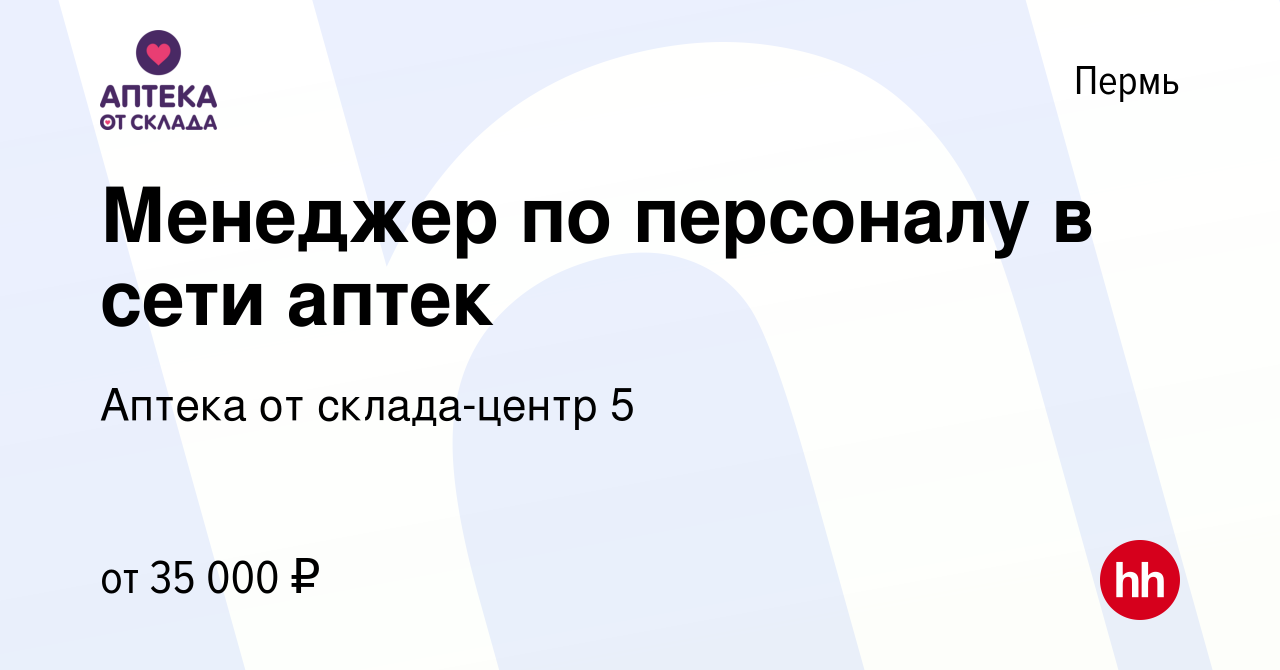 АПТЕКА
ОТ СКЛАДА

Пермь

Менеджер по персоналу в сети аптек

Аптека от склада-центр 5

от 35 000 ₽

hh